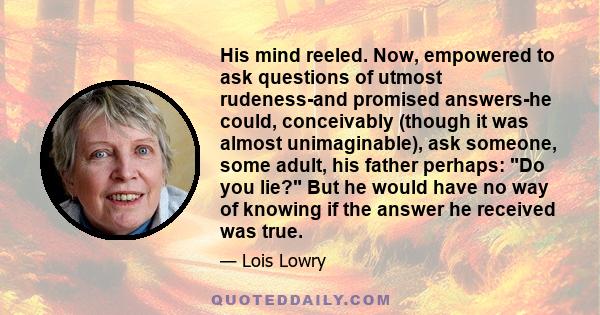 His mind reeled. Now, empowered to ask questions of utmost rudeness-and promised answers-he could, conceivably (though it was almost unimaginable), ask someone, some adult, his father perhaps: "Do you lie?" But he would have no way of knowing if the answer he received was true.

— Lois Lowry

QUOTEDDAILY.COM